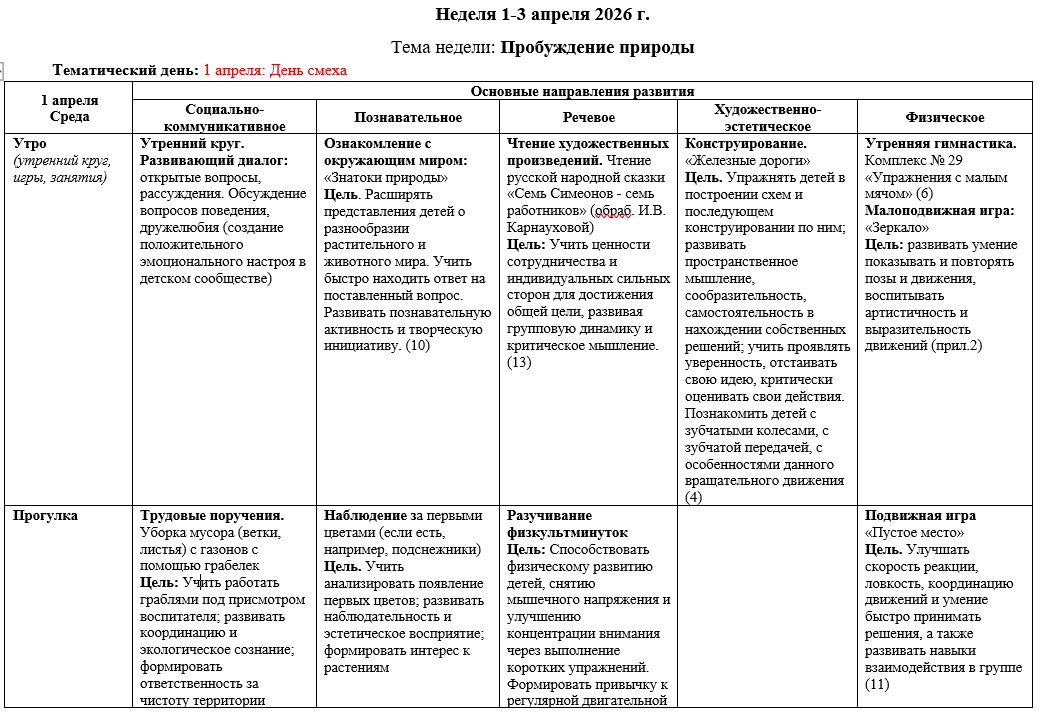 Неделя 1-3 апреля 2026 г.

Тема недели: Пробуждение природы

Тематический день: 1 апреля: День смеха

| 1 апреля Среда | Основные направления развития | | | | |
|---|---|---|---|---|---|
| | Социально-коммуникативное | Познавательное | Речевое | Художественно-эстетическое | Физическое |
| Утро (утренний круг, игры, занятия) | Утренний круг. Развивающий диалог: открытые вопросы, рассуждения. Обсуждение вопросов поведения, дружелюбия (создание положительного эмоционального настроя в детском сообществе) | Ознакомление с окружающим миром: «Знатоки природы» Цель. Расширять представления детей о разнообразии растительного и животного мира. Учить быстро находить ответ на поставленный вопрос. Развивать познавательную активность и творческую инициативу. (10) | Чтение художественных произведений. Чтение русской народной сказки «Семь Симеонов - семь работников» (обраб. И.В. Карнауховой) Цель: Учить ценности сотрудничества и индивидуальных сильных сторон для достижения общей цели, развивая групповую динамику и критическое мышление. (13) | Конструирование. «Железные дороги» Цель. Упражнять детей в построении схем и последующем конструировании по ним; развивать пространственное мышление, сообразительность, самостоятельность в нахождении собственных решений; учить проявлять уверенность, отстаивать свою идею, критически оценивать свои действия. Познакомить детей с зубчатыми колесами, с зубчатой передачей, с особенностями данного вращательного движения (4) | Утренняя гимнастика. Комплекс № 29 «Упражнения с малым мячом» (6) Малоподвижная игра: «Зеркало» Цель: развивать умение показывать и повторять позы и движения, воспитывать артистичность и выразительность движений (прил.2) |
| Прогулка | Трудовые поручения. Уборка мусора (ветки, листья) с газонов с помощью грабелек Цель: Учить работать граблями под присмотром воспитателя; развивать координацию и экологическое сознание; формировать ответственность за чистоту территории | Наблюдение за первыми цветами (если есть, например, подснежники) Цель. Учить анализировать появление первых цветов; развивать наблюдательность и эстетическое восприятие; формировать интерес к растениям | Разучивание физкультминуток Цель: Способствовать физическому развитию детей, снятию мышечного напряжения и улучшению концентрации внимания через выполнение коротких упражнений. Формировать привычку к регулярной двигательной | | Подвижная игра «Пустое место» Цель. Улучшать скорость реакции, ловкость, координацию движений и умение быстро принимать решения, а также развивать навыки взаимодействия в группе (11) |